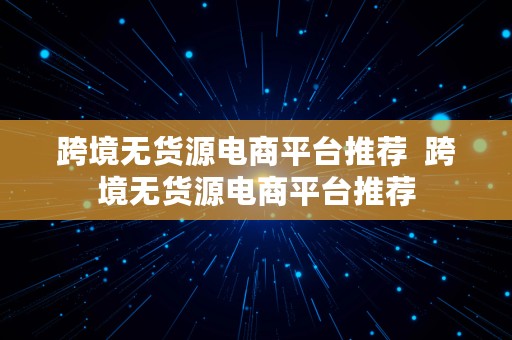 跨境无货源电商平台推荐 跨境无货源电商平台推荐